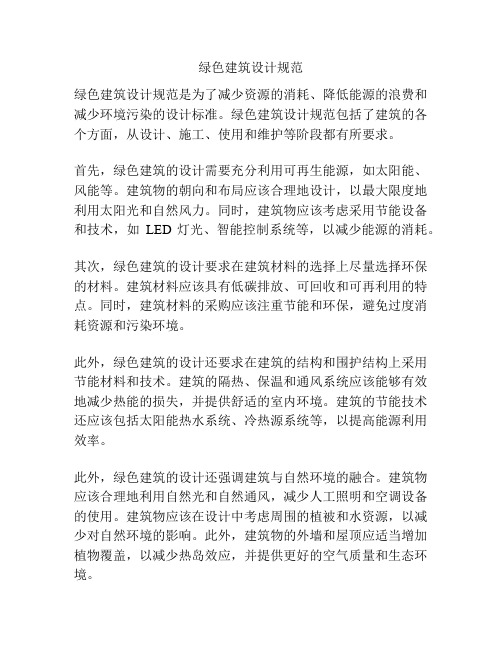 绿色建筑设计规范

绿色建筑设计规范是为了减少资源的消耗、降低能源的浪费和减少环境污染的设计标准。绿色建筑设计规范包括了建筑的各个方面，从设计、施工、使用和维护等阶段都有所要求。

首先，绿色建筑的设计需要充分利用可再生能源，如太阳能、风能等。建筑物的朝向和布局应该合理地设计，以最大限度地利用太阳光和自然风力。同时，建筑物应该考虑采用节能设备和技术，如 LED 灯光、智能控制系统等，以减少能源的消耗。

其次，绿色建筑的设计要求在建筑材料的选择上尽量选择环保的材料。建筑材料应该具有低碳排放、可回收和可再利用的特点。同时，建筑材料的采购应该注重节能和环保，避免过度消耗资源和污染环境。

此外，绿色建筑的设计还要求在建筑的结构和围护结构上采用节能材料和技术。建筑的隔热、保温和通风系统应该能够有效地减少热能的损失，并提供舒适的室内环境。建筑的节能技术还应该包括太阳能热水系统、冷热源系统等，以提高能源利用效率。

此外，绿色建筑的设计还强调建筑与自然环境的融合。建筑物应该合理地利用自然光和自然通风，减少人工照明和空调设备的使用。建筑物应该在设计中考虑周围的植被和水资源，以减少对自然环境的影响。此外，建筑物的外墙和屋顶应适当增加植物覆盖，以减少热岛效应，并提供更好的空气质量和生态环境。